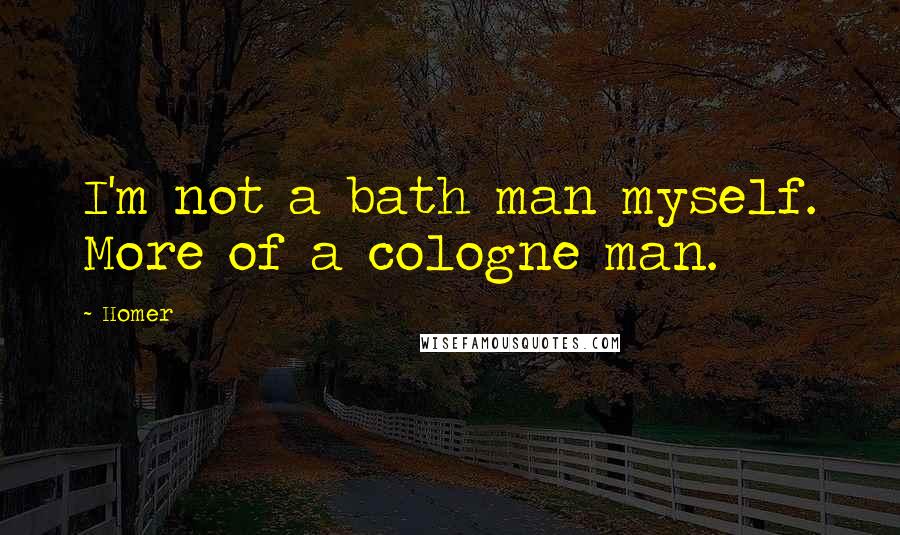 I'm not a bath man myself. More of a cologne man.

~ Homer

WISEFAMOUSQUOTES.COM